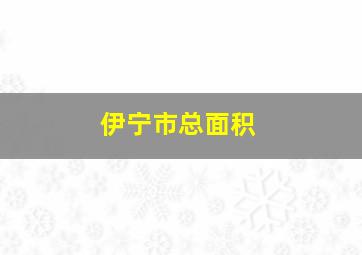 伊宁市总面积